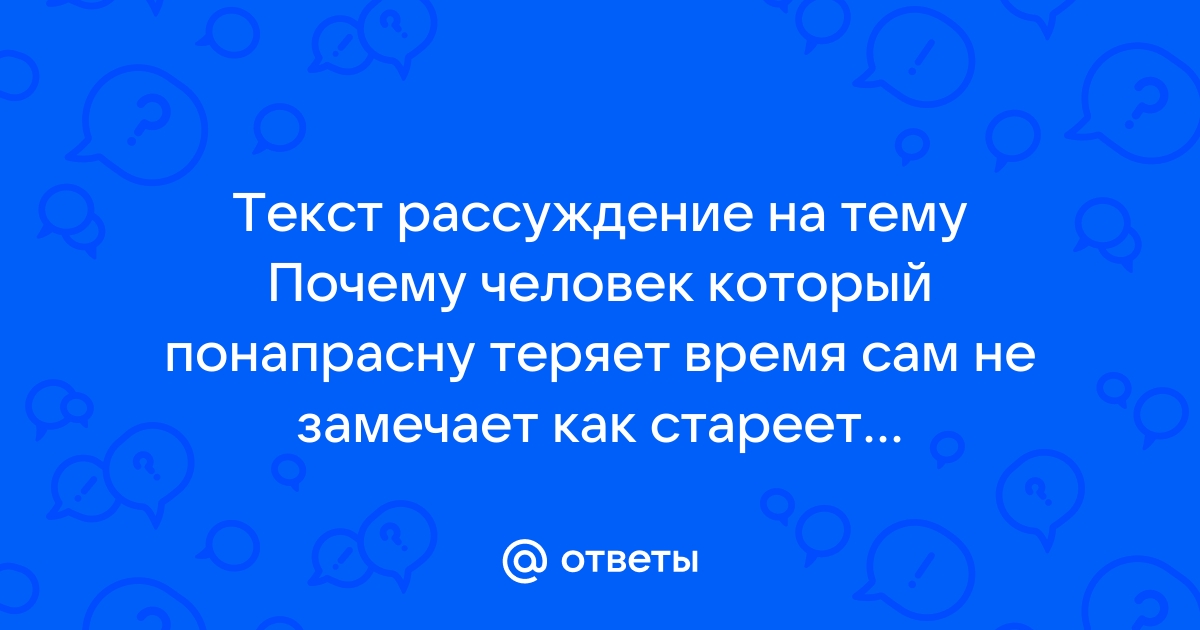 Текст рассуждение на тему Почему человек который понапрасну теряет время сам не замечает как стареет...

@ ответы